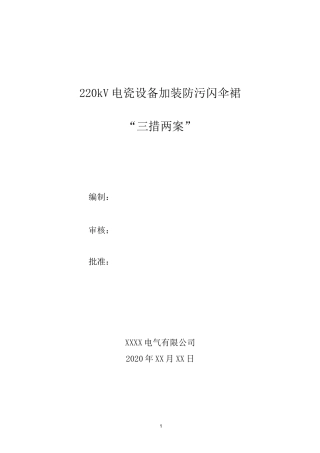 220kV 电瓷设备加装防污闪伞裙

“三措两案”

编制：

审核：

批准：

XXXX 电气有限公司

2020 年 XX 月 XX 日

1